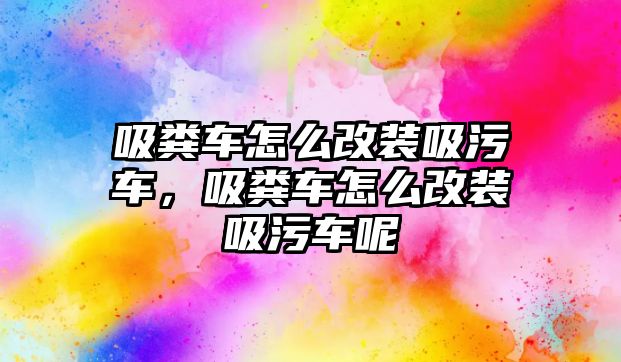 吸粪车怎么改装吸污车，吸粪车怎么改装吸污车呢